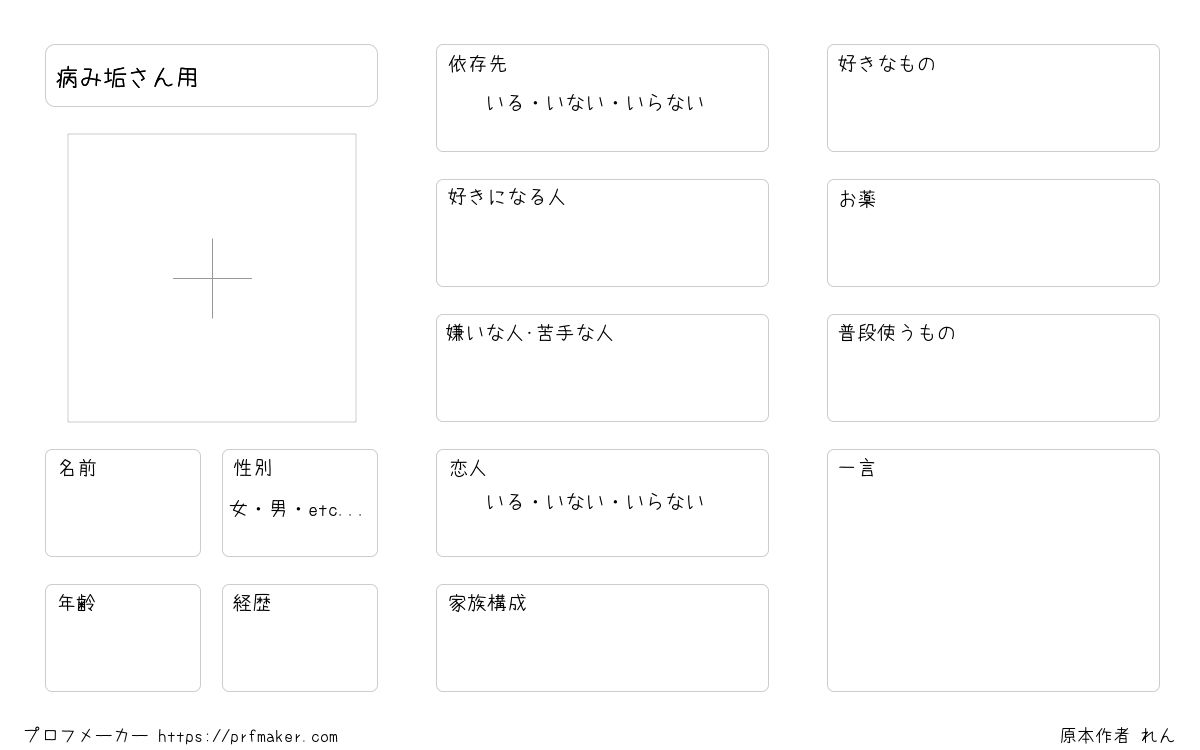 病み垢さん用

名前

性別
女・男・etc...

年齢

経歴

依存先
いる・いない・いらない

好きになる人

嫌いな人·苦手な人

恋人
いる・いない・いらない

家族構成

好きなもの

お薬

普段使うもの

一言

プロフメーカー https://prfmaker.com

原本作者 れん